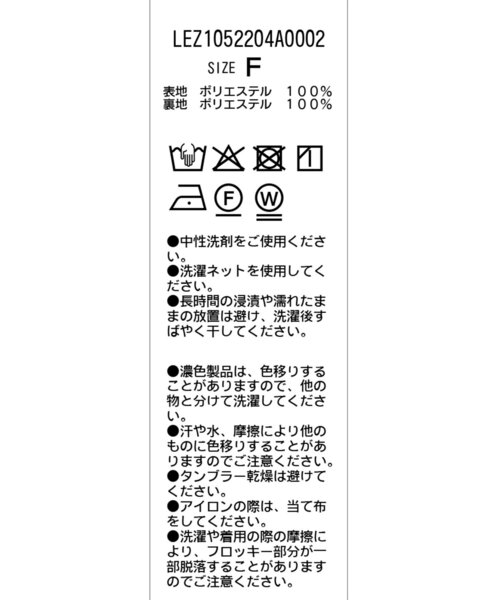 LEZ1052204A0002

SIZE F

表地　ポリエステル　１００%
裏地　ポリエステル　１００%

F W

●中性洗剤をご使用ください。
●洗濯ネットを使用してください。
●長時間の浸漬や濡れたままの放置は避け、洗濯後すばやく干してください。

●濃色製品は、色移りすることがありますので、他の物と分けて洗濯してください。
●汗や水、摩擦により他のものに色移りすることがありますのでご注意ください。
●タンブラー乾燥は避けてください。
●アイロンの際は、当て布をしてください。
●洗濯や着用の際の摩擦により、フロッキー部分が一部脱落することがありますのでご注意ください。